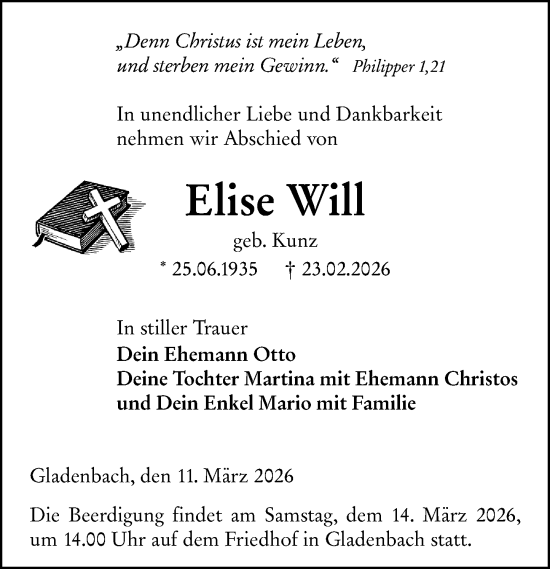 „Denn Christus ist mein Leben,
und sterben mein Gewinn.“ Philipper 1,21

In unendlicher Liebe und Dankbarkeit
nehmen wir Abschied von

Elise Will

geb. Kunz

* 25.06.1935 † 23.02.2026

In stiller Trauer
Dein Ehemann Otto
Deine Tochter Martina mit Ehemann Christos
und Dein Enkel Mario mit Familie

Gladenbach, den 11. März 2026

Die Beerdigung findet am Samstag, dem 14. März 2026, um 14.00 Uhr auf dem Friedhof in Gladenbach statt.